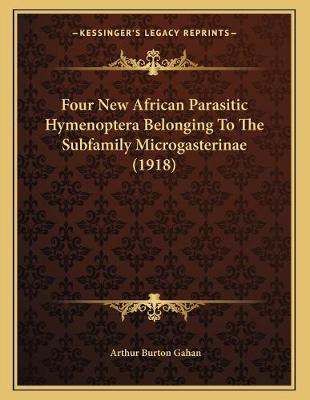 —KESSINGER'S LEGACY REPRINTS—

Four New African Parasitic Hymenoptera Belonging To The Subfamily Microgasterinae (1918)

Arthur Burton Gahan